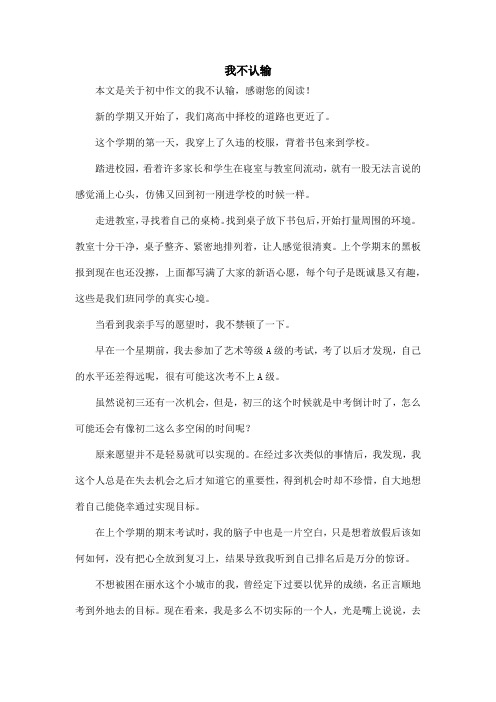 我不认输

本文是关于初中作文的我不认输，感谢您的阅读！

新的学期又开始了，我们离高中择校的道路也更近了。

这个学期的第一天，我穿上了久违的校服，背着书包来到学校。

踏进校园，看着许多家长和学生在寝室与教室间流动，就有一股无法言说的感觉涌上心头，仿佛又回到初一刚进学校的时候一样。

走进教室，寻找着自己的桌椅。找到桌子放下书包后，开始打量周围的环境。教室十分干净，桌子整齐、紧密地排列着，让人感觉很清爽。上个学期末的黑板报到现在也还没擦，上面都写满了大家的新语心愿，每个句子是既诚恳又有趣，这些是我们班同学的真实心境。

当看到我亲手写的愿望时，我不禁顿了一下。

早在一个星期前，我去参加了艺术等级A级的考试，考了以后才发现，自己的水平还差得远呢，很有可能这次考不上A级。

虽然说初三还有一次机会，但是，初三的这个时候就是中考倒计时了，怎么可能还会有像初二这么多空闲的时间呢？

原来愿望并不是轻易就可以实现的。在经过多次类似的事情后，我发现，我这个人总是在失去机会之后才知道它的重要性，得到机会时却不珍惜，自大地想着自己能侥幸通过实现目标。

在上个学期的期末考试时，我的脑子中也是一片空白，只是想着放假后该如何如何，没有把心全放到复习上，结果导致我听到自己排名后是万分的惊讶。

不想被困在丽水这个小城市的我，曾经定下过要以优异的成绩，名正言顺地考到外地去的目标。现在看来，我是多么不切实际的一个人，光是嘴上说说，去